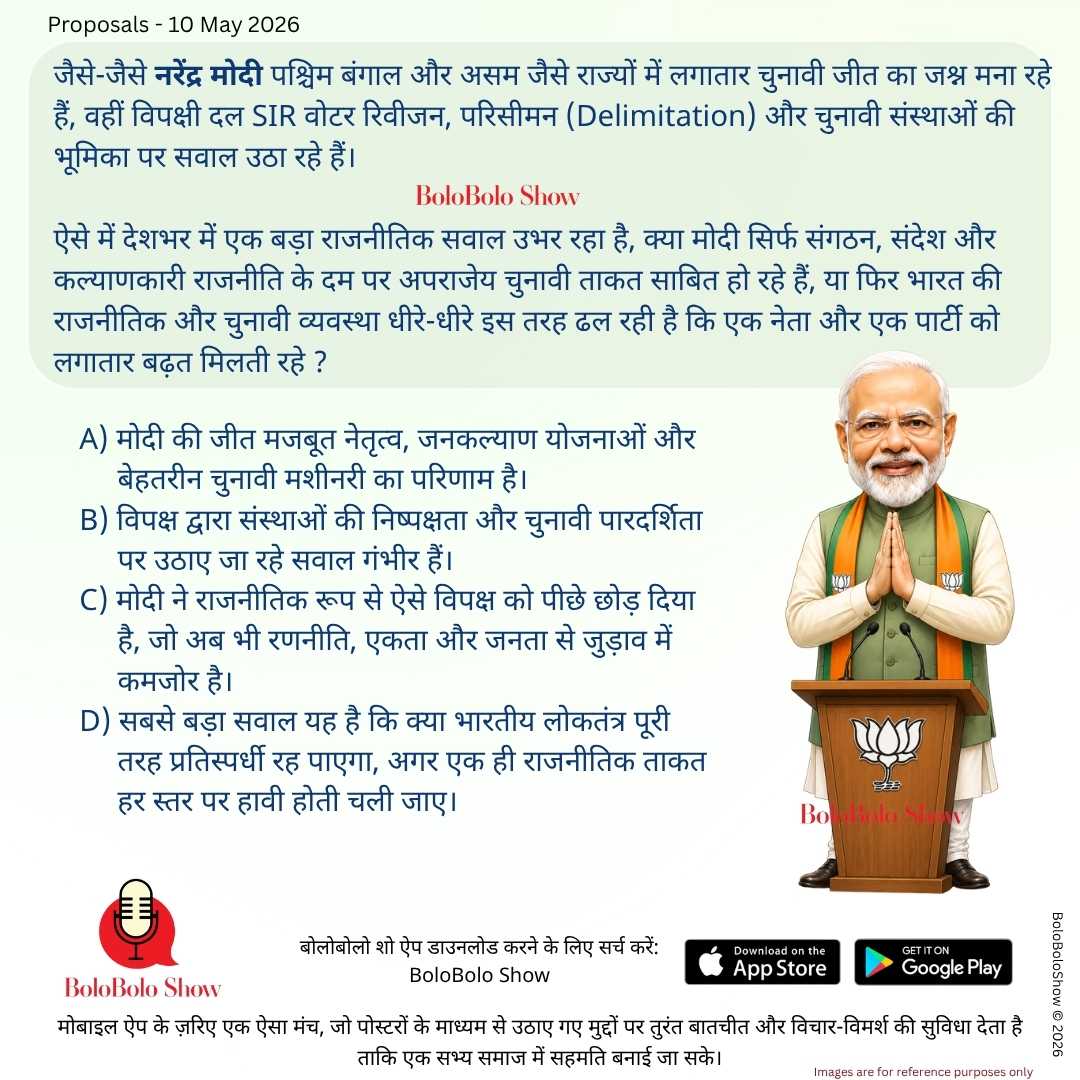 Proposals - 10 May 2026

जैसे-जैसे नरेंद्र मोदी पश्चिम बंगाल और असम जैसे राज्यों में लगातार चुनावी जीत का जश्न मना रहे हैं, वहीं विपक्षी दल SIR वोटर रिवीजन, परिसीमन (Delimitation) और चुनावी संस्थाओं की भूमिका पर सवाल उठा रहे हैं।

BoloBolo Show

ऐसे में देशभर में एक बड़ा राजनीतिक सवाल उभर रहा है, क्या मोदी सिर्फ संगठन, संदेश और कल्याणकारी राजनीति के दम पर अपराजेय चुनावी ताकत साबित हो रहे हैं, या फिर भारत की राजनीतिक और चुनावी व्यवस्था धीरे-धीरे इस तरह ढल रही है कि एक नेता और एक पार्टी को लगातार बढ़त मिलती रहे ?

A) मोदी की जीत मजबूत नेतृत्व, जनकल्याण योजनाओं और बेहतरीन चुनावी मशीनरी का परिणाम है।
B) विपक्ष द्वारा संस्थाओं की निष्पक्षता और चुनावी पारदर्शिता पर उठाए जा रहे सवाल गंभीर हैं।
C) मोदी ने राजनीतिक रूप से ऐसे विपक्ष को पीछे छोड़ दिया है, जो अब भी रणनीति, एकता और जनता से जुड़ाव में कमजोर है।
D) सबसे बड़ा सवाल यह है कि क्या भारतीय लोकतंत्र पूरी तरह प्रतिस्पर्धी रह पाएगा, अगर एक ही राजनीतिक ताकत हर स्तर पर हावी होती चली जाए।

BoloBolo Show

BoloBolo Show

बोलोबोलो शो ऐप डाउनलोड करने के लिए सर्च करें:
BoloBolo Show

Download on the App Store

GET IT ON Google Play

BoloBoloShow © 2026

मोबाइल ऐप के ज़रिए एक ऐसा मंच, जो पोस्टरों के माध्यम से उठाए गए मुद्दों पर तुरंत बातचीत और विचार-विमर्श की सुविधा देता है ताकि एक सभ्य समाज में सहमति बनाई जा सके।

Images are for reference purposes only